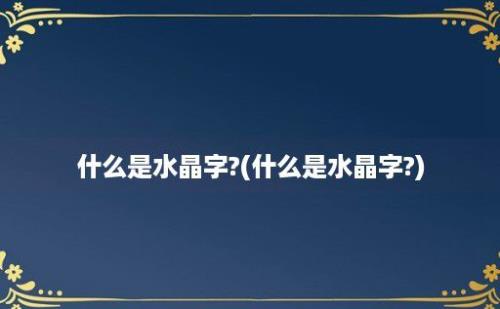 什么是水晶字?(什么是水晶字?)